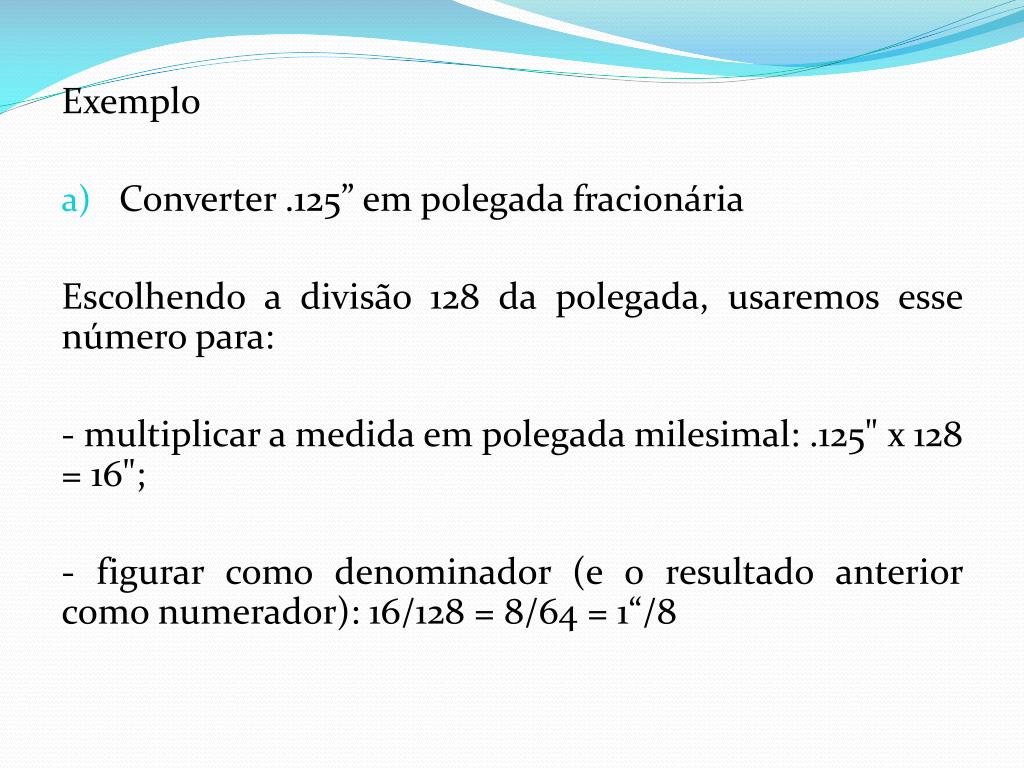 Exemplo

a) Converter .125” em polegada fracionária

Escolhendo a divisão 128 da polegada, usaremos esse número para:

- multiplicar a medida em polegada milesimal: .125" x 128 = 16";

- figurar como denominador (e o resultado anterior como numerador): 16/128 = 8/64 = 1“/8